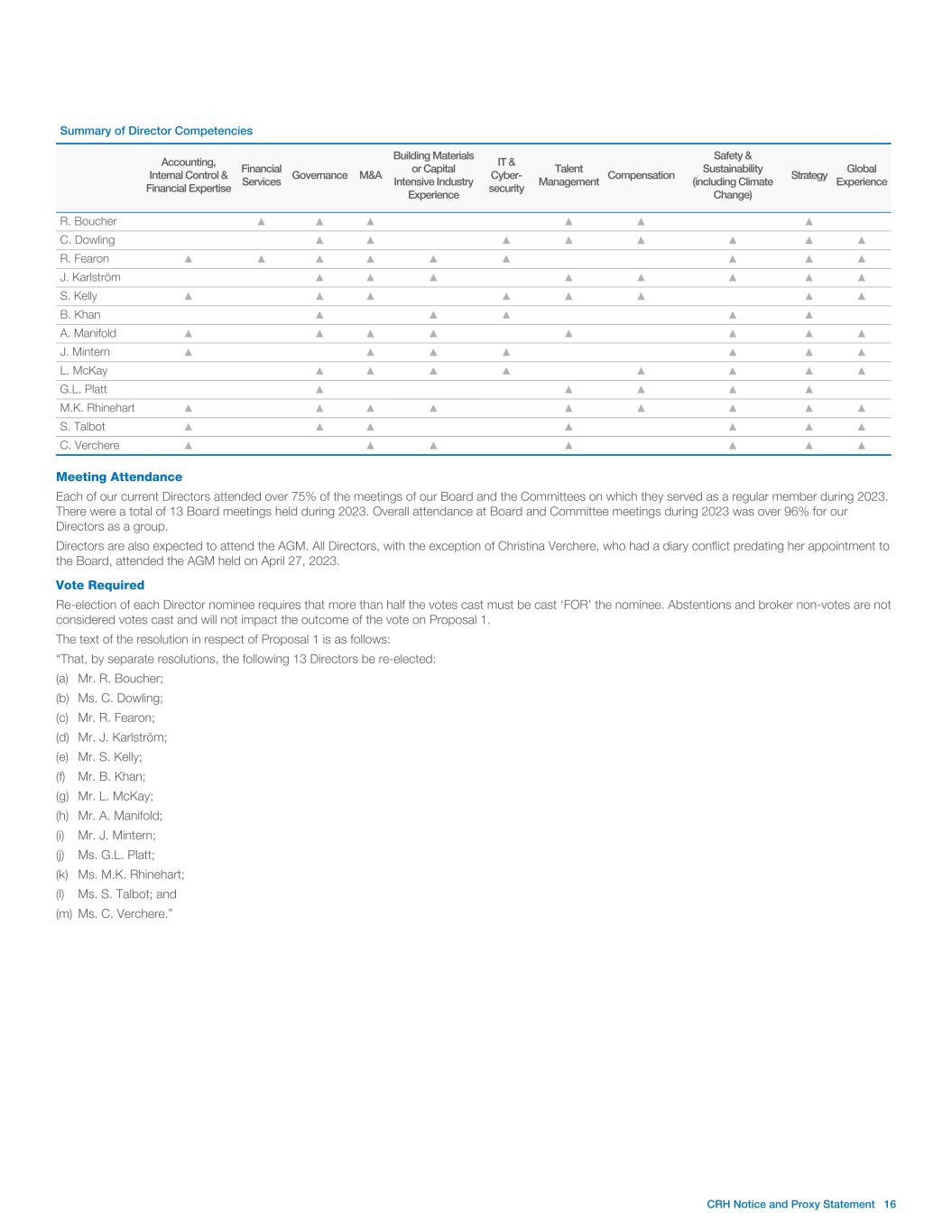 Summary of Director Competencies

| | Accounting, Internal Control & Financial Expertise | Financial Services | Governance | M&A | Building Materials or Capital Intensive Industry Experience | IT & Cyber-security | Talent Management | Compensation | Safety & Sustainability (including Climate Change) | Strategy | Global Experience |
|---|---|---|---|---|---|---|---|---|---|---|---|
| R. Boucher | | ▲ | ▲ | ▲ | | | ▲ | ▲ | | ▲ | |
| C. Dowling | | | ▲ | ▲ | | ▲ | ▲ | ▲ | ▲ | ▲ | ▲ |
| R. Fearon | ▲ | ▲ | ▲ | ▲ | ▲ | ▲ | | | ▲ | ▲ | ▲ |
| J. Karlström | | | ▲ | ▲ | ▲ | | ▲ | ▲ | ▲ | ▲ | ▲ |
| S. Kelly | ▲ | | ▲ | ▲ | | ▲ | ▲ | ▲ | | ▲ | ▲ |
| B. Khan | | | ▲ | | ▲ | ▲ | | | ▲ | ▲ | |
| A. Manifold | ▲ | | ▲ | ▲ | ▲ | | ▲ | | ▲ | ▲ | ▲ |
| J. Mintern | ▲ | | | ▲ | ▲ | ▲ | | | ▲ | ▲ | ▲ |
| L. McKay | | | ▲ | ▲ | ▲ | ▲ | | ▲ | ▲ | ▲ | ▲ |
| G.L. Platt | | | ▲ | | | | ▲ | ▲ | ▲ | ▲ | |
| M.K. Rhinehart | ▲ | | ▲ | ▲ | ▲ | | ▲ | ▲ | ▲ | ▲ | ▲ |
| S. Talbot | ▲ | | ▲ | ▲ | | | ▲ | | ▲ | ▲ | ▲ |
| C. Verchere | ▲ | | | ▲ | ▲ | | ▲ | | ▲ | ▲ | ▲ |

Meeting Attendance

Each of our current Directors attended over 75% of the meetings of our Board and the Committees on which they served as a regular member during 2023. There were a total of 13 Board meetings held during 2023. Overall attendance at Board and Committee meetings during 2023 was over 96% for our Directors as a group.

Directors are also expected to attend the AGM. All Directors, with the exception of Christina Verchere, who had a diary conflict predating her appointment to the Board, attended the AGM held on April 27, 2023.

Vote Required

Re-election of each Director nominee requires that more than half the votes cast must be cast ‘FOR’ the nominee. Abstentions and broker non-votes are not considered votes cast and will not impact the outcome of the vote on Proposal 1.

The text of the resolution in respect of Proposal 1 is as follows:

“That, by separate resolutions, the following 13 Directors be re-elected:

(a) Mr. R. Boucher;
(b) Ms. C. Dowling;
(c) Mr. R. Fearon;
(d) Mr. J. Karlström;
(e) Mr. S. Kelly;
(f) Mr. B. Khan;
(g) Mr. L. McKay;
(h) Mr. A. Manifold;
(i) Mr. J. Mintern;
(j) Ms. G.L. Platt;
(k) Ms. M.K. Rhinehart;
(l) Ms. S. Talbot; and
(m) Ms. C. Verchere.”

CRH Notice and Proxy Statement 16